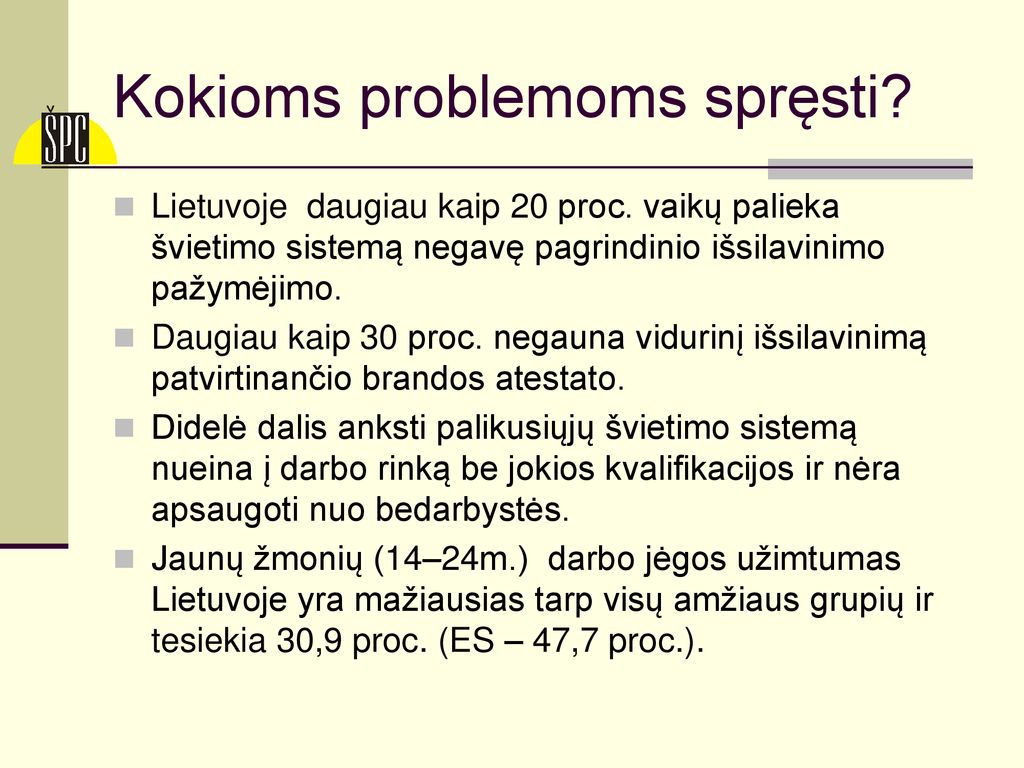 ŠPC

Kokioms problemoms spręsti?

Lietuvoje daugiau kaip 20 proc. vaikų palieka švietimo sistemą negavę pagrindinio išsilavinimo pažymėjimo.

Daugiau kaip 30 proc. negauna vidurinį išsilavinimą patvirtinančio brandos atestato.

Didelė dalis anksti palikusiųjų švietimo sistemą nueina į darbo rinką be jokios kvalifikacijos ir nėra apsaugoti nuo bedarbystės.

Jaunų žmonių (14–24m.) darbo jėgos užimtumas Lietuvoje yra mažiausias tarp visų amžiaus grupių ir tesiekia 30,9 proc. (ES – 47,7 proc.).